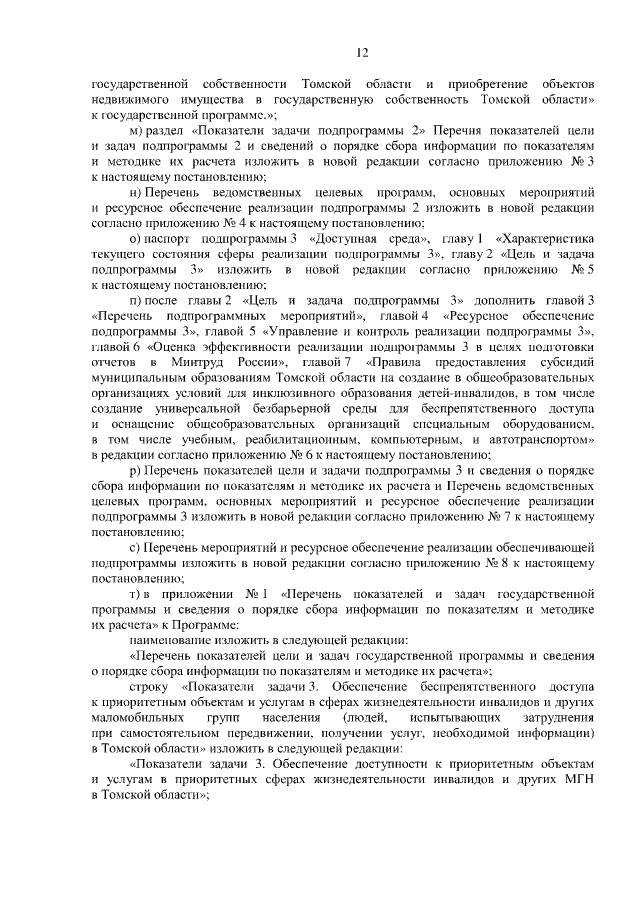 12

государственной собственности Томской области и приобретение объектов недвижимого имущества в государственную собственность Томской области» к государственной программе.»;

м) раздел «Показатели задачи подпрограммы 2» Перечня показателей цели и задач подпрограммы 2 и сведений о порядке сбора информации по показателям и методике их расчета изложить в новой редакции согласно приложению № 3 к настоящему постановлению;

н) Перечень ведомственных целевых программ, основных мероприятий и ресурсное обеспечение реализации подпрограммы 2 изложить в новой редакции согласно приложению № 4 к настоящему постановлению;

о) паспорт подпрограммы 3 «Доступная среда», главу 1 «Характеристика текущего состояния сферы реализации подпрограммы 3», главу 2 «Цель и задача подпрограммы 3» изложить в новой редакции согласно приложению № 5 к настоящему постановлению;

п) после главы 2 «Цель и задача подпрограммы 3» дополнить главой 3 «Перечень подпрограммных мероприятий», главой 4 «Ресурсное обеспечение подпрограммы 3», главой 5 «Управление и контроль реализации подпрограммы 3», главой 6 «Оценка эффективности реализации подпрограммы 3 в целях подготовки отчетов в Минтруд России», главой 7 «Правила предоставления субсидий муниципальным образованиям Томской области на создание в общеобразовательных организациях условий для инклюзивного образования детей-инвалидов, в том числе создание универсальной безбарьерной среды для беспрепятственного доступа и оснащение общеобразовательных организаций специальным оборудованием, в том числе учебным, реабилитационным, компьютерным, и автотранспортом» в редакции согласно приложению № 6 к настоящему постановлению;

р) Перечень показателей цели и задачи подпрограммы 3 и сведения о порядке сбора информации по показателям и методике их расчета и Перечень ведомственных целевых программ, основных мероприятий и ресурсное обеспечение реализации подпрограммы 3 изложить в новой редакции согласно приложению № 7 к настоящему постановлению;

с) Перечень мероприятий и ресурсное обеспечение реализации обеспечивающей подпрограммы изложить в новой редакции согласно приложению № 8 к настоящему постановлению;

т) в приложении № 1 «Перечень показателей и задач государственной программы и сведения о порядке сбора информации по показателям и методике их расчета» к Программе:

наименование изложить в следующей редакции:

«Перечень показателей цели и задач государственной программы и сведения о порядке сбора информации по показателям и методике их расчета»;

строку «Показатели задачи 3. Обеспечение беспрепятственного доступа к приоритетным объектам и услугам в сферах жизнедеятельности инвалидов и других маломобильных групп населения (людей, испытывающих затруднения при самостоятельном передвижении, получении услуг, необходимой информации) в Томской области» изложить в следующей редакции:

«Показатели задачи 3. Обеспечение доступности к приоритетным объектам и услугам в приоритетных сферах жизнедеятельности инвалидов и других МГН в Томской области»;